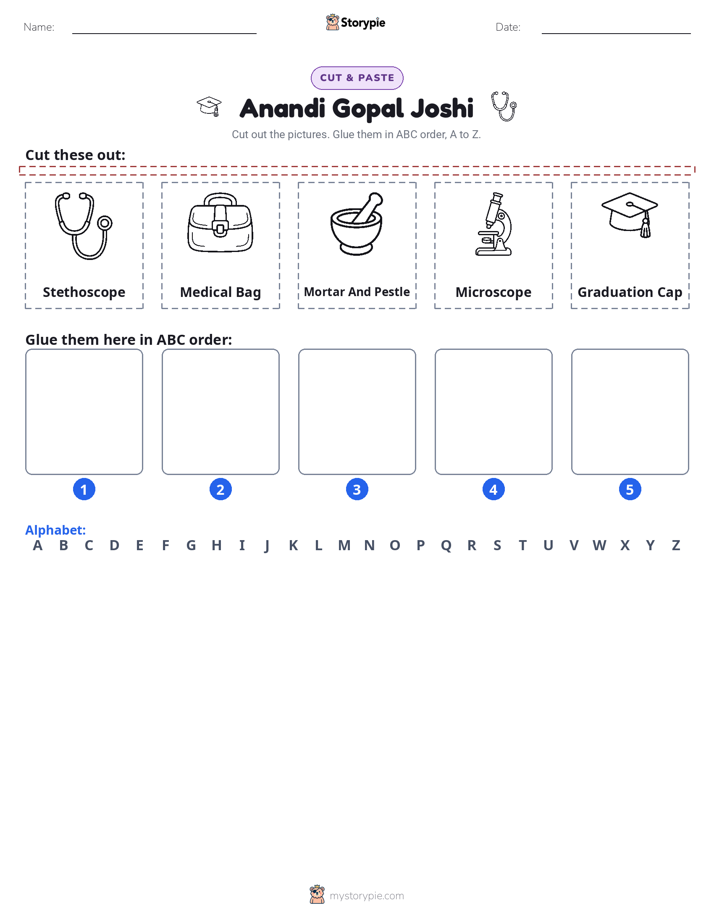 Name: ____ Storypie Date: ____

CUT & PASTE

Anandi Gopal Joshi

Cut out the pictures. Glue them in ABC order, A to Z.

Cut these out:

Stethoscope

Medical Bag

Mortar And Pestle

Microscope

Graduation Cap

Glue them here in ABC order:

1

2

3

4

5

Alphabet:
A B C D E F G H I J K L M N O P Q R S T U V W X Y Z

mystorypie.com